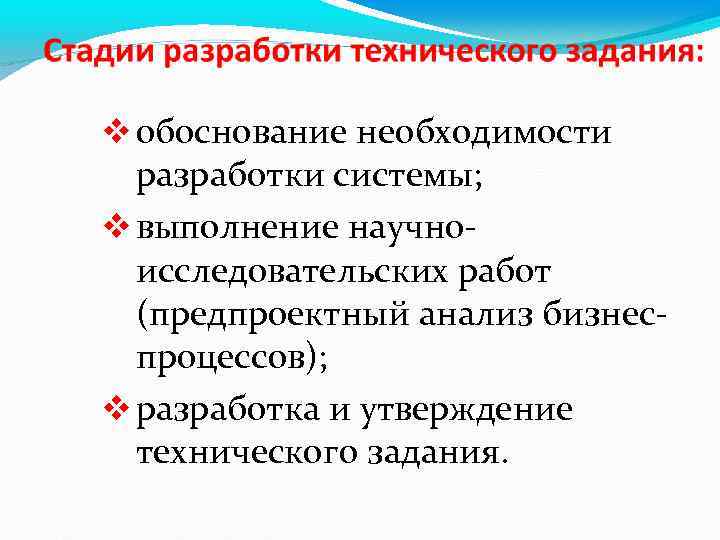 Стадии разработки технического задания:

❖ обоснование необходимости разработки системы;

❖ выполнение научно-исследовательских работ (предпроектный анализ бизнес-процессов);

❖ разработка и утверждение технического задания.